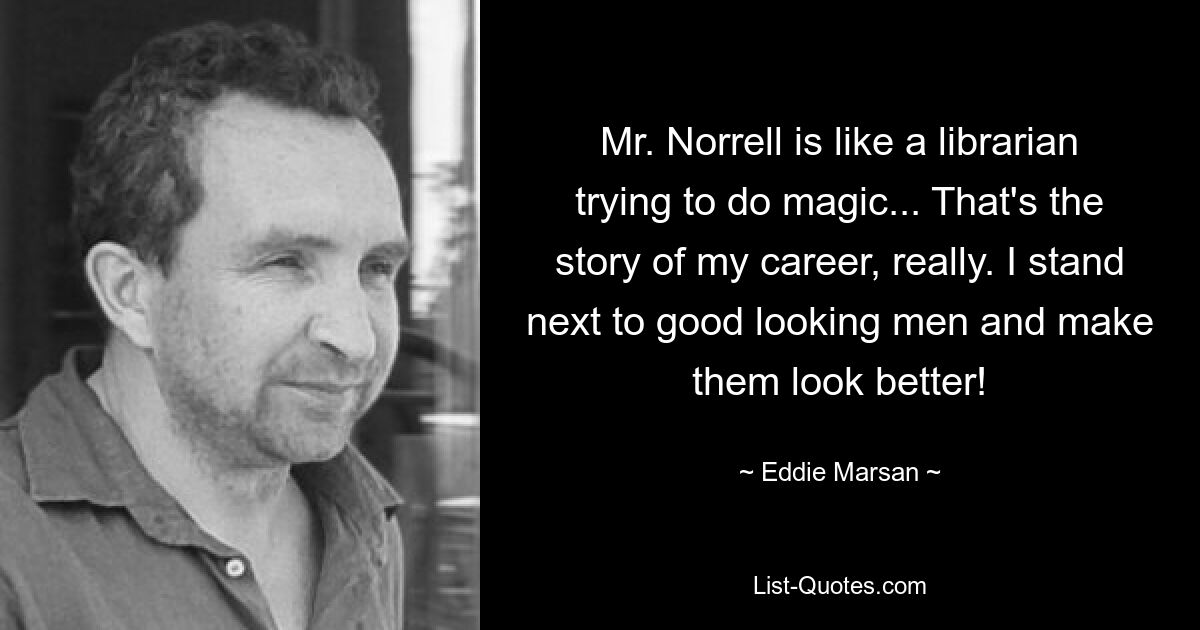 Mr. Norrell is like a librarian trying to do magic... That's the story of my career, really. I stand next to good looking men and make them look better!

~ Eddie Marsan ~

List-Quotes.com